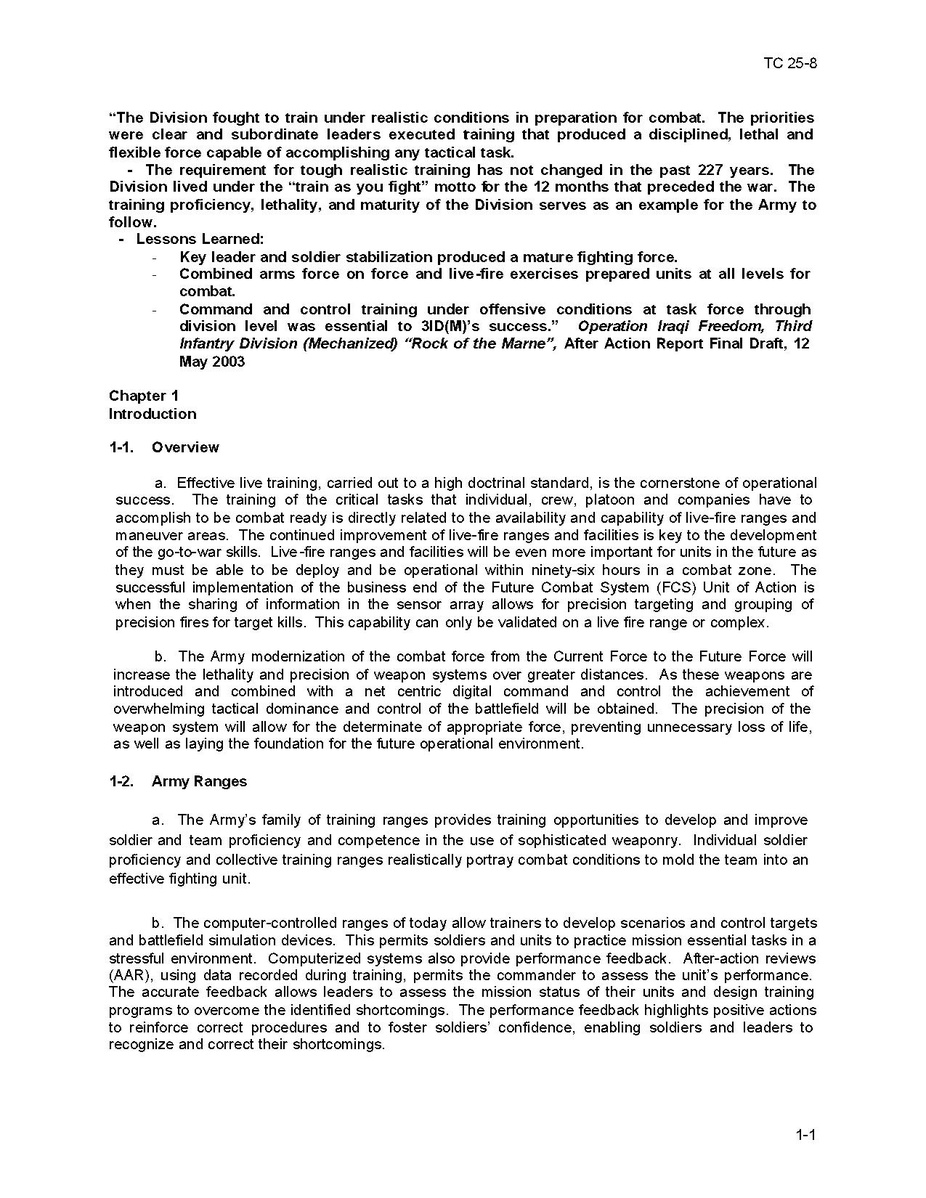 TC 25-8

"The Division fought to train under realistic conditions in preparation for combat. The priorities were clear and subordinate leaders executed training that produced a disciplined, lethal and flexible force capable of accomplishing any tactical task.

- The requirement for tough realistic training has not changed in the past 227 years. The Division lived under the "train as you fight" motto for the 12 months that preceded the war. The training proficiency, lethality, and maturity of the Division serves as an example for the Army to follow.

- Lessons Learned:
- Key leader and soldier stabilization produced a mature fighting force.
- Combined arms force on force and live-fire exercises prepared units at all levels for combat.
- Command and control training under offensive conditions at task force through division level was essential to 3ID(M)'s success." Operation Iraqi Freedom, Third Infantry Division (Mechanized) "Rock of the Marne", After Action Report Final Draft, 12 May 2003

Chapter 1
Introduction

1-1. Overview

a. Effective live training, carried out to a high doctrinal standard, is the cornerstone of operational success. The training of the critical tasks that individual, crew, platoon and companies have to accomplish to be combat ready is directly related to the availability and capability of live-fire ranges and maneuver areas. The continued improvement of live-fire ranges and facilities is key to the development of the go-to-war skills. Live-fire ranges and facilities will be even more important for units in the future as they must be able to be deploy and be operational within ninety-six hours in a combat zone. The successful implementation of the business end of the Future Combat System (FCS) Unit of Action is when the sharing of information in the sensor array allows for precision targeting and grouping of precision fires for target kills. This capability can only be validated on a live fire range or complex.

b. The Army modernization of the combat force from the Current Force to the Future Force will increase the lethality and precision of weapon systems over greater distances. As these weapons are introduced and combined with a net centric digital command and control the achievement of overwhelming tactical dominance and control of the battlefield will be obtained. The precision of the weapon system will allow for the determinate of appropriate force, preventing unnecessary loss of life, as well as laying the foundation for the future operational environment.

1-2. Army Ranges

a. The Army's family of training ranges provides training opportunities to develop and improve soldier and team proficiency and competence in the use of sophisticated weaponry. Individual soldier proficiency and collective training ranges realistically portray combat conditions to mold the team into an effective fighting unit.

b. The computer-controlled ranges of today allow trainers to develop scenarios and control targets and battlefield simulation devices. This permits soldiers and units to practice mission essential tasks in a stressful environment. Computerized systems also provide performance feedback. After-action reviews (AAR), using data recorded during training, permits the commander to assess the unit's performance. The accurate feedback allows leaders to assess the mission status of their units and design training programs to overcome the identified shortcomings. The performance feedback highlights positive actions to reinforce correct procedures and to foster soldiers' confidence, enabling soldiers and leaders to recognize and correct their shortcomings.

1-1